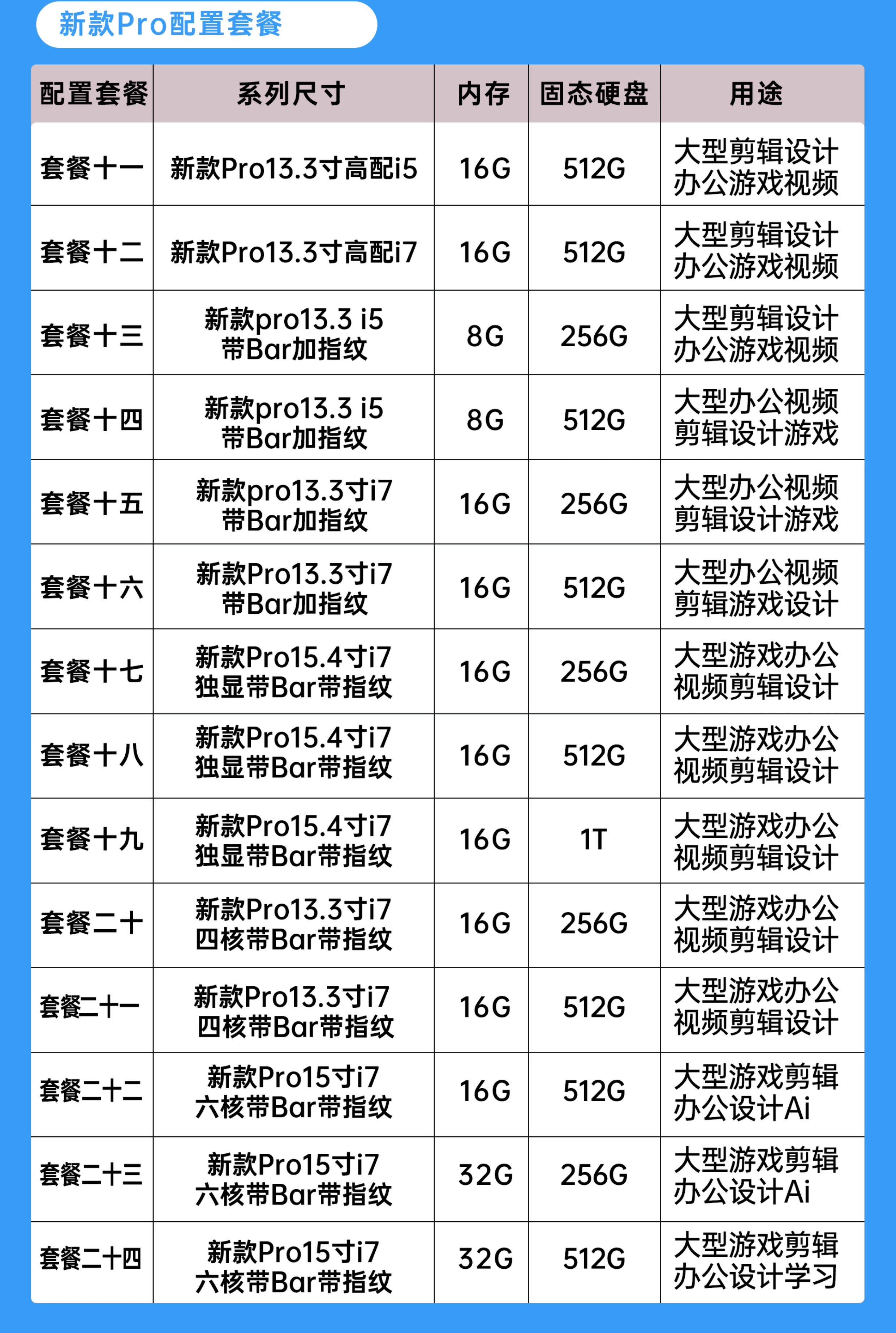 新款Pro配置套餐

| 配置套餐 | 系列尺寸 | 内存 | 固态硬盘 | 用途 |
|---|---|---|---|---|
| 套餐十一 | 新款Pro13.3寸高配i5 | 16G | 512G | 大型剪辑设计办公游戏视频 |
| 套餐十二 | 新款Pro13.3寸高配i7 | 16G | 512G | 大型剪辑设计办公游戏视频 |
| 套餐十三 | 新款pro13.3 i5带Bar加指纹 | 8G | 256G | 大型剪辑设计办公游戏视频 |
| 套餐十四 | 新款pro13.3 i5带Bar加指纹 | 8G | 512G | 大型办公视频剪辑设计游戏 |
| 套餐十五 | 新款pro13.3寸i7带Bar加指纹 | 16G | 256G | 大型办公视频剪辑设计游戏 |
| 套餐十六 | 新款Pro13.3寸i7带Bar加指纹 | 16G | 512G | 大型办公视频剪辑游戏设计 |
| 套餐十七 | 新款Pro15.4寸i7独显带Bar带指纹 | 16G | 256G | 大型游戏办公视频剪辑设计 |
| 套餐十八 | 新款Pro15.4寸i7独显带Bar带指纹 | 16G | 512G | 大型游戏办公视频剪辑设计 |
| 套餐十九 | 新款Pro15.4寸i7独显带Bar带指纹 | 16G | 1T | 大型游戏办公视频剪辑设计 |
| 套餐二十 | 新款Pro13.3寸i7四核带Bar带指纹 | 16G | 256G | 大型游戏办公视频剪辑设计 |
| 套餐二十一 | 新款Pro13.3寸i7四核带Bar带指纹 | 16G | 512G | 大型游戏办公视频剪辑设计 |
| 套餐二十二 | 新款Pro15寸i7六核带Bar带指纹 | 16G | 512G | 大型游戏剪辑办公设计Ai |
| 套餐二十三 | 新款Pro15寸i7六核带Bar带指纹 | 32G | 256G | 大型游戏剪辑办公设计Ai |
| 套餐二十四 | 新款Pro15寸i7六核带Bar带指纹 | 32G | 512G | 大型游戏剪辑办公设计学习 |